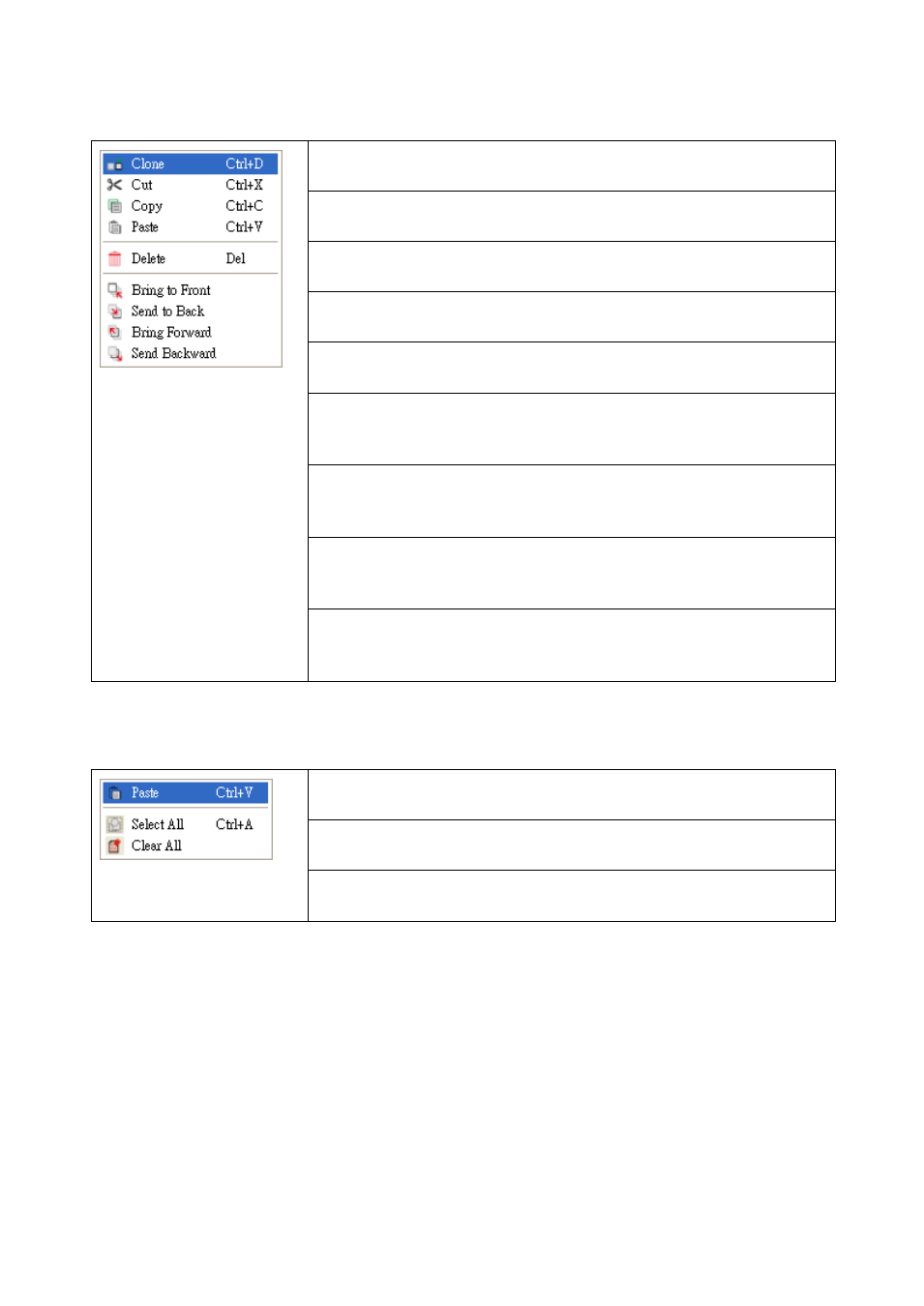 Clone Ctrl+D
Cut Ctrl+X
Copy Ctrl+C
Paste Ctrl+V
Delete Del
Bring to Front
Send to Back
Bring Forward
Send Backward

Paste Ctrl+V
Select All Ctrl+A
Clear All